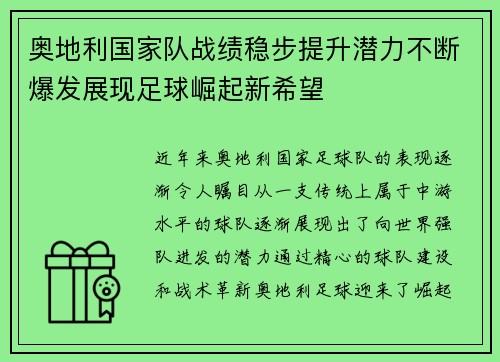 奥地利国家队战绩稳步提升潜力不断爆发展现足球崛起新希望

近年来奥地利国家足球队的表现逐渐令人瞩目从一支传统上属于中游水平的球队逐渐展现出了向世界强队进发的潜力通过精心的球队建设和战术革新奥地利足球迎来了崛起